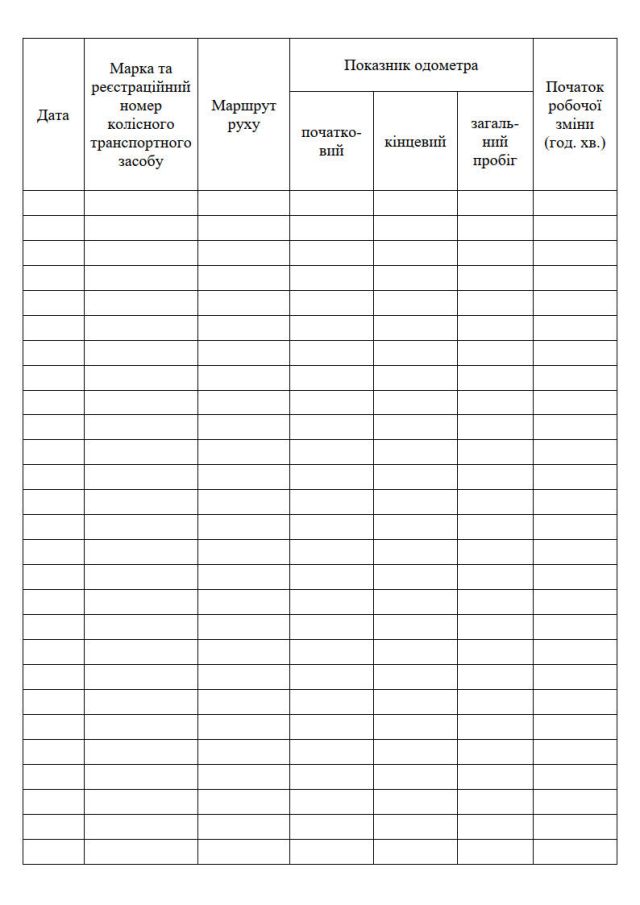 | Дата | Марка та реєстраційний номер колісного транспортного засобу | Маршрут руху | Показник одометра | | | Початок робочої зміни (год. хв.) |
|---|---|---|---|---|---|---|
| | | | початковий | кінцевий | загальний пробіг | |
| | | | | | | |
| | | | | | | |
| | | | | | | |
| | | | | | | |
| | | | | | | |
| | | | | | | |
| | | | | | | |
| | | | | | | |
| | | | | | | |
| | | | | | | |
| | | | | | | |
| | | | | | | |
| | | | | | | |
| | | | | | | |
| | | | | | | |
| | | | | | | |
| | | | | | | |
| | | | | | | |
| | | | | | | |
| | | | | | | |
| | | | | | | |
| | | | | | | |
| | | | | | | |
| | | | | | | |
| | | | | | | |
| | | | | | | |
| | | | | | | |